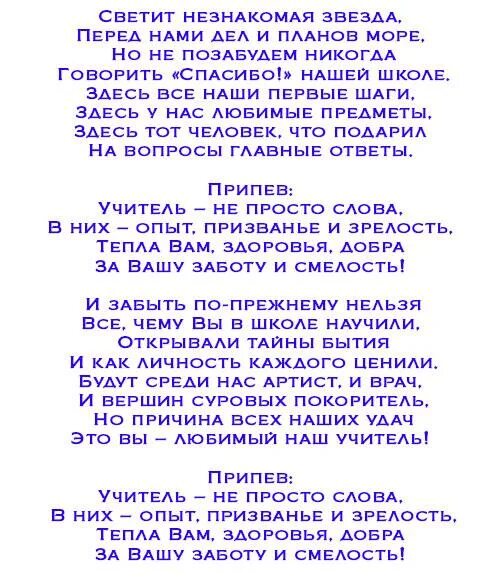 Светит незнакомая звезда,
Перед нами дел и планов море,
Но не позабудем никогда
Говорить «Спасибо!» нашей школе.
Здесь все наши первые шаги,
Здесь у нас любимые предметы,
Здесь тот человек, что подарил
На вопросы главные ответы.

Припев:
Учитель – не просто слова,
В них – опыт, призванье и зрелость,
Тепла Вам, здоровья, добра
За Вашу заботу и смелость!

И забыть по-прежнему нельзя
Все, чему Вы в школе научили,
Открывали тайны бытия
И как личность каждого ценили.
Будут среди нас артист, и врач,
И вершин суровых покоритель,
Но причина всех наших удач
Это вы – любимый наш учитель!

Припев:
Учитель – не просто слова,
В них – опыт, призванье и зрелость,
Тепла Вам, здоровья, добра
За Вашу заботу и смелость!